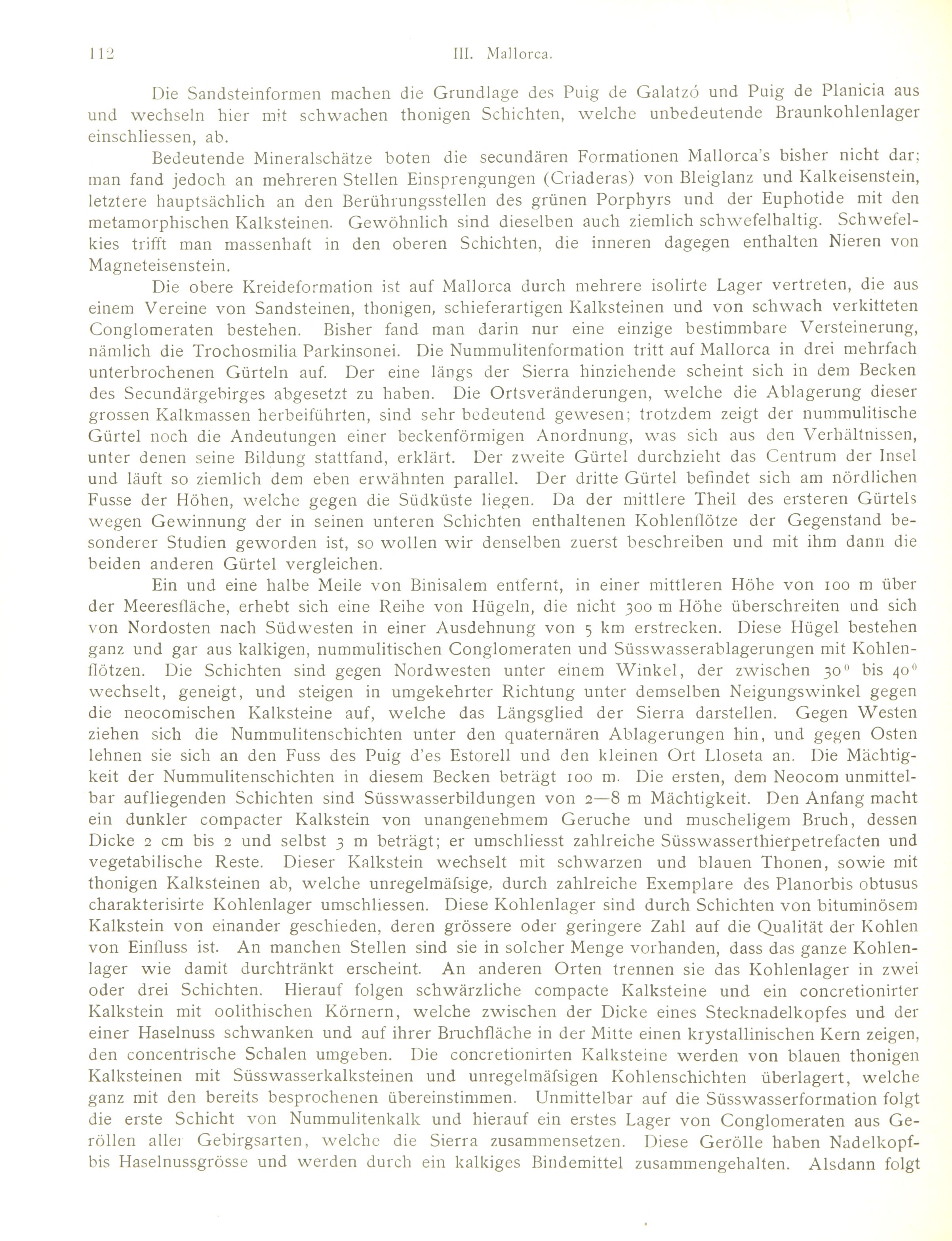 112 III. Mallorca.

Die Sandsteinformen machen die Grundlage des Puig de Galatzó und Puig de Planicia aus und wechseln hier mit schwachen thonigen Schichten, welche unbedeutende Braunkohlenlager einschliessen, ab.

Bedeutende Mineralschätze boten die secundären Formationen Mallorca's bisher nicht dar; man fand jedoch an mehreren Stellen Einsprengungen (Criaderas) von Bleiglanz und Kalkeisenstein, letztere hauptsächlich an den Berührungsstellen des grünen Porphyrs und der Euphotide mit den metamorphischen Kalksteinen. Gewöhnlich sind dieselben auch ziemlich schwefelhaltig. Schwefelkies trifft man massenhaft in den oberen Schichten, die inneren dagegen enthalten Nieren von Magneteisenstein.

Die obere Kreideformation ist auf Mallorca durch mehrere isolirte Lager vertreten, die aus einem Vereine von Sandsteinen, thonigen, schieferartigen Kalksteinen und von schwach verkitteten Conglomeraten bestehen. Bisher fand man darin nur eine einzige bestimmbare Versteinerung, nämlich die Trochosmilia Parkinsonei. Die Nummulitenformation tritt auf Mallorca in drei mehrfach unterbrochenen Gürteln auf. Der eine längs der Sierra hinziehende scheint sich in dem Becken des Secundärgebirges abgesetzt zu haben. Die Ortsveränderungen, welche die Ablagerung dieser grossen Kalkmassen herbeiführten, sind sehr bedeutend gewesen; trotzdem zeigt der nummulitische Gürtel noch die Andeutungen einer beckenförmigen Anordnung, was sich aus den Verhältnissen, unter denen seine Bildung stattfand, erklärt. Der zweite Gürtel durchzieht das Centrum der Insel und läuft so ziemlich dem eben erwähnten parallel. Der dritte Gürtel befindet sich am nördlichen Fusse der Höhen, welche gegen die Südküste liegen. Da der mittlere Theil des ersteren Gürtels wegen Gewinnung der in seinen unteren Schichten enthaltenen Kohlenflötze der Gegenstand besonderer Studien geworden ist, so wollen wir denselben zuerst beschreiben und mit ihm dann die beiden anderen Gürtel vergleichen.

Ein und eine halbe Meile von Binisalem entfernt, in einer mittleren Höhe von 100 m über der Meeresfläche, erhebt sich eine Reihe von Hügeln, die nicht 300 m Höhe überschreiten und sich von Nordosten nach Südwesten in einer Ausdehnung von 5 km erstrecken. Diese Hügel bestehen ganz und gar aus kalkigen, nummulitischen Conglomeraten und Süsswasserablagerungen mit Kohlenflötzen. Die Schichten sind gegen Nordwesten unter einem Winkel, der zwischen $30^0$ bis $40^0$ wechselt, geneigt, und steigen in umgekehrter Richtung unter demselben Neigungswinkel gegen die neocomischen Kalksteine auf, welche das Längsglied der Sierra darstellen. Gegen Westen ziehen sich die Nummulitenschichten unter den quaternären Ablagerungen hin, und gegen Osten lehnen sie sich an den Fuss des Puig d'es Estorell und den kleinen Ort Lloseta an. Die Mächtigkeit der Nummulitenschichten in diesem Becken beträgt 100 m. Die ersten, dem Neocom unmittelbar aufliegenden Schichten sind Süsswasserbildungen von 2—8 m Mächtigkeit. Den Anfang macht ein dunkler compacter Kalkstein von unangenehmem Geruche und muscheligem Bruch, dessen Dicke 2 cm bis 2 und selbst 3 m beträgt; er umschliesst zahlreiche Süsswasserthierpetrefacten und vegetabilische Reste. Dieser Kalkstein wechselt mit schwarzen und blauen Thonen, sowie mit thonigen Kalksteinen ab, welche unregelmäfsige, durch zahlreiche Exemplare des Planorbis obtusus charakterisirte Kohlenlager umschliessen. Diese Kohlenlager sind durch Schichten von bituminösem Kalkstein von einander geschieden, deren grössere oder geringere Zahl auf die Qualität der Kohlen von Einfluss ist. An manchen Stellen sind sie in solcher Menge vorhanden, dass das ganze Kohlenlager wie damit durchtränkt erscheint. An anderen Orten trennen sie das Kohlenlager in zwei oder drei Schichten. Hierauf folgen schwärzliche compacte Kalksteine und ein concretionirter Kalkstein mit oolithischen Körnern, welche zwischen der Dicke eines Stecknadelkopfes und der einer Haselnuss schwanken und auf ihrer Bruchfläche in der Mitte einen krystallinischen Kern zeigen, den concentrische Schalen umgeben. Die concretionirten Kalksteine werden von blauen thonigen Kalksteinen mit Süsswasserkalksteinen und unregelmäfsigen Kohlenschichten überlagert, welche ganz mit den bereits besprochenen übereinstimmen. Unmittelbar auf die Süsswasserformation folgt die erste Schicht von Nummulitenkalk und hierauf ein erstes Lager von Conglomeraten aus Geröllen aller Gebirgsarten, welche die Sierra zusammensetzen. Diese Gerölle haben Nadelkopf- bis Haselnussgrösse und werden durch ein kalkiges Bindemittel zusammengehalten. Alsdann folgt